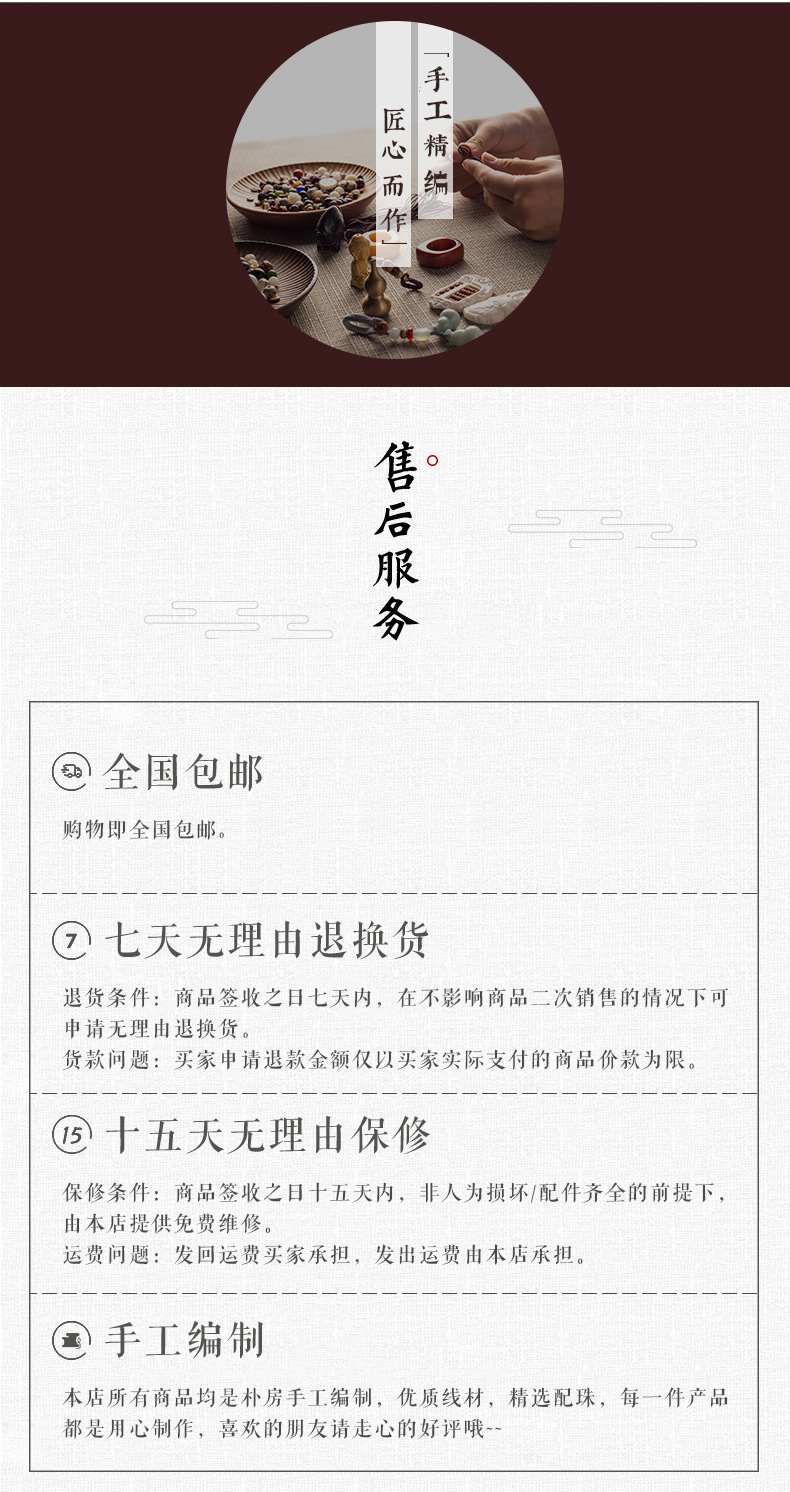 「手工精编

匠心而作」

售后服务

全国包邮

购物即全国包邮。

7 七天无理由退换货

退货条件：商品签收之日七天内，在不影响商品二次销售的情况下可申请无理由退换货。
货款问题：买家申请退款金额仅以买家实际支付的商品价款为限。

15 十五天无理由保修

保修条件：商品签收之日十五天内，非人为损坏/配件齐全的前提下，由本店提供免费维修。
运费问题：发回运费买家承担，发出运费由本店承担。

手工编制

本店所有商品均是朴房手工编制，优质线材，精选配珠，每一件产品都是用心制作，喜欢的朋友请走心的好评哦~~